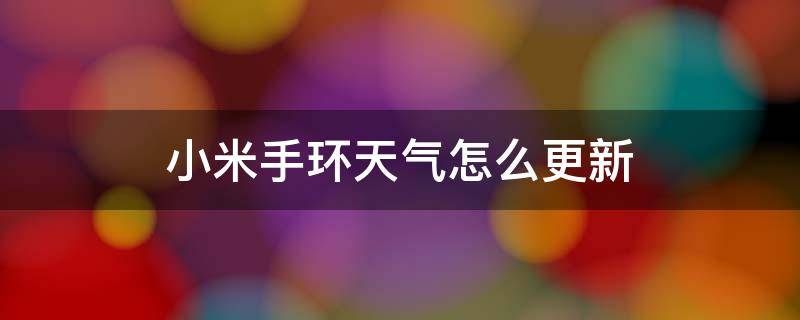 小米手环天气怎么更新